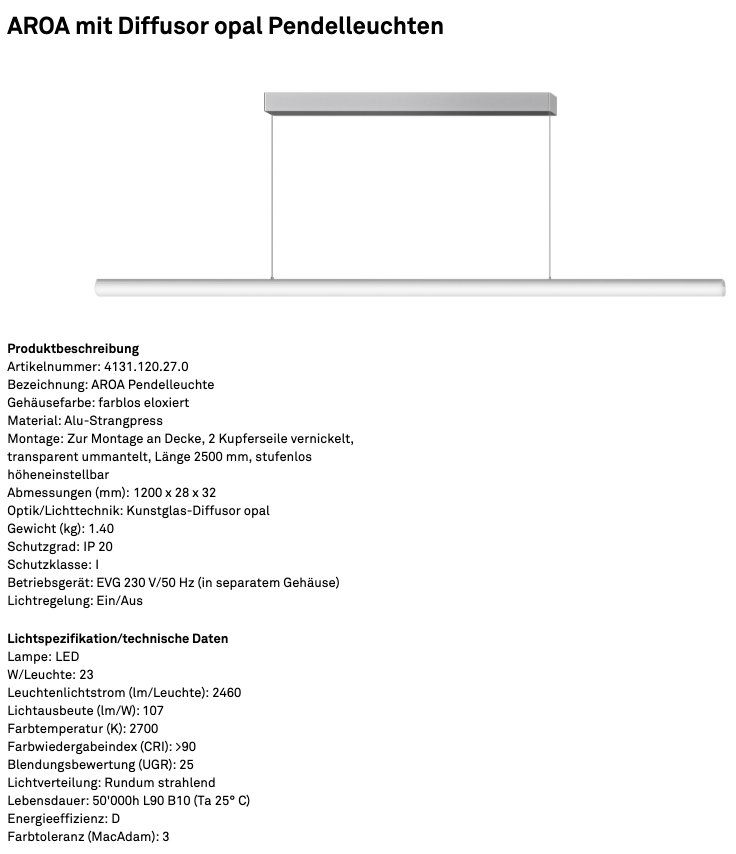 AROA mit Diffusor opal Pendelleuchten

Produktbeschreibung
Artikelnummer: 4131.120.27.0
Bezeichnung: AROA Pendelleuchte
Gehäusefarbe: farblos eloxiert
Material: Alu-Strangpress
Montage: Zur Montage an Decke, 2 Kupferseile vernickelt, transparent ummantelt, Länge 2500 mm, stufenlos höheneinstellbar
Abmessungen (mm): 1200 x 28 x 32
Optik/Lichttechnik: Kunstglas-Diffusor opal
Gewicht (kg): 1.40
Schutzgrad: IP 20
Schutzklasse: I
Betriebsgerät: EVG 230 V/50 Hz (in separatem Gehäuse)
Lichtregelung: Ein/Aus

Lichtspezifikation/technische Daten
Lampe: LED
W/Leuchte: 23
Leuchtenlichtstrom (lm/Leuchte): 2460
Lichtausbeute (lm/W): 107
Farbtemperatur (K): 2700
Farbwiedergabeindex (CRI): >90
Blendungsbewertung (UGR): 25
Lichtverteilung: Rundum strahlend
Lebensdauer: 50'000h L90 B10 (Ta 25° C)
Energieeffizienz: D
Farbtoleranz (MacAdam): 3